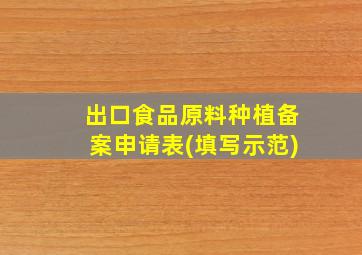 出口食品原料种植备案申请表(填写示范)